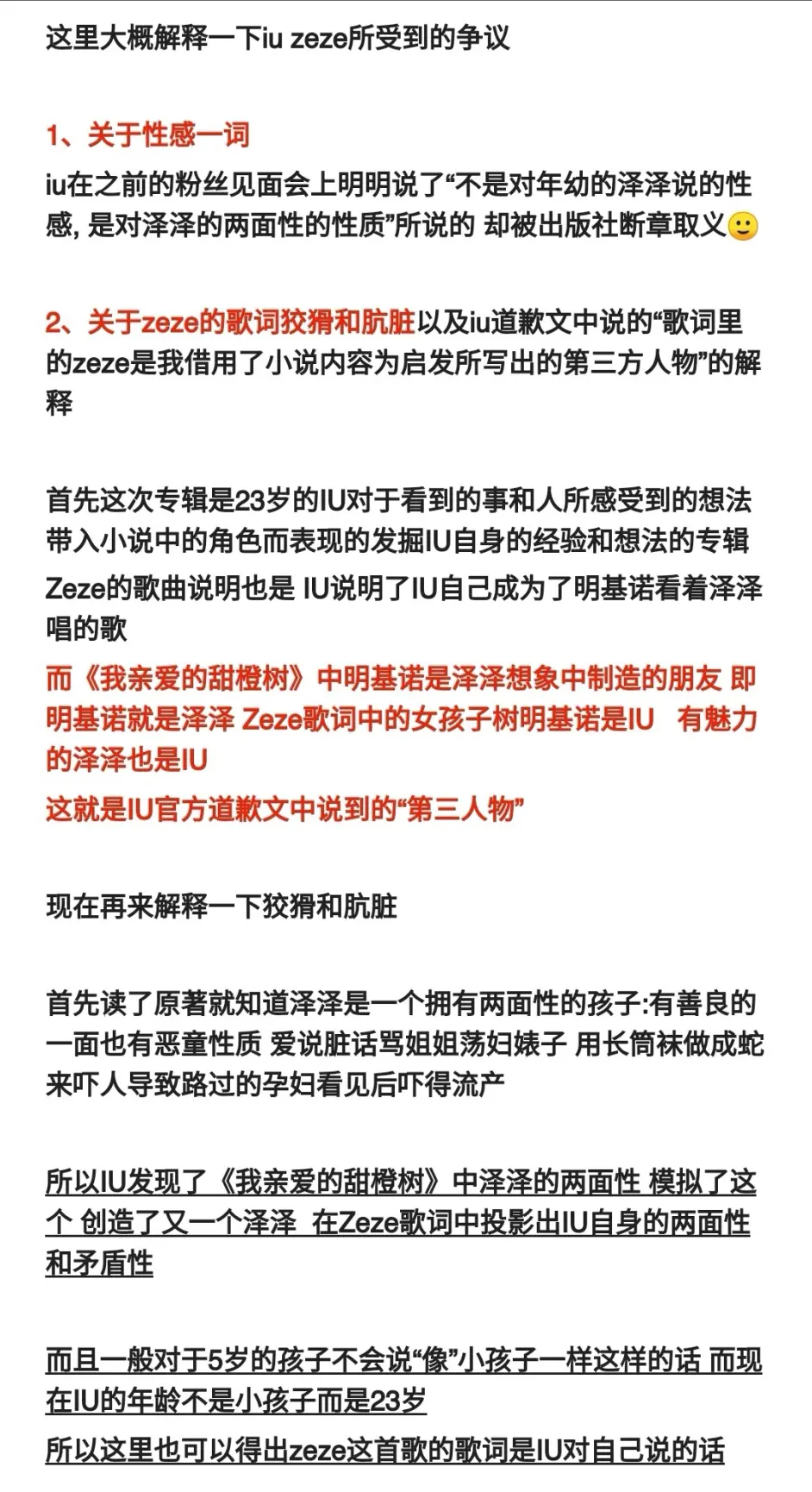 这里大概解释一下iu zeze所受到的争议

1、关于性感一词

iu在之前的粉丝见面会上明明说了“不是对年幼的泽泽说的性感, 是对泽泽的两面性的性质”所说的 却被出版社断章取义🙂

2、关于zeze的歌词狡猾和肮脏以及iu道歉文中说的“歌词里的zeze是我借用了小说内容为启发所写出的第三方人物”的解释

首先这次专辑是23岁的IU对于看到的事和人所感受到的想法带入小说中的角色而表现的发掘IU自身的经验和想法的专辑
Zeze的歌曲说明也是 IU说明了IU自己成为了明基诺看着泽泽唱的歌
而《我亲爱的甜橙树》中明基诺是泽泽想象中制造的朋友 即明基诺就是泽泽 Zeze歌词中的女孩子树明基诺是IU 有魅力的泽泽也是IU
这就是IU官方道歉文中说到的“第三人物”

现在再来解释一下狡猾和肮脏

首先读了原著就知道泽泽是一个拥有两面性的孩子:有善良的一面也有恶童性质 爱说脏话骂姐姐荡妇婊子 用长筒袜做成蛇来吓人导致路过的孕妇看见后吓得流产

所以IU发现了《我亲爱的甜橙树》中泽泽的两面性 模拟了这个 创造了又一个泽泽 在Zeze歌词中投影出IU自身的两面性和矛盾性

而且一般对于5岁的孩子不会说“像”小孩子一样这样的话 而现在IU的年龄不是小孩子而是23岁
所以这里也可以得出zeze这首歌的歌词是IU对自己说的话